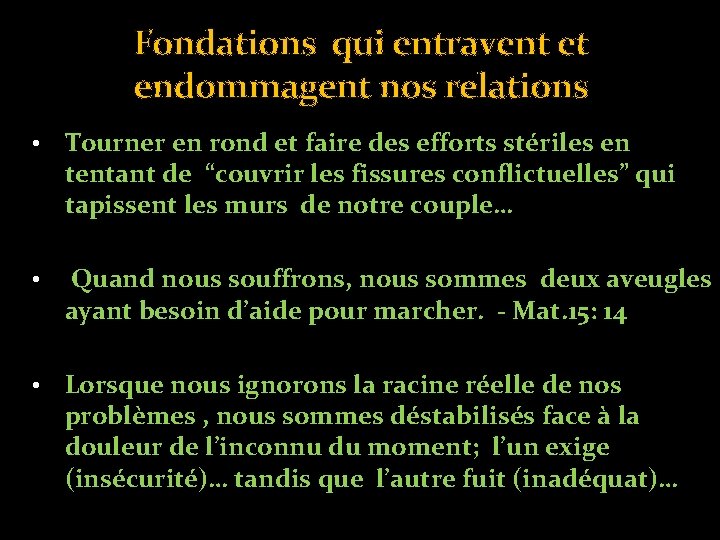 Fondations qui entravent et endommagent nos relations

• Tourner en rond et faire des efforts stériles en tentant de "couvrir les fissures conflictuelles" qui tapissent les murs de notre couple…

• Quand nous souffrons, nous sommes deux aveugles ayant besoin d'aide pour marcher. - Mat.15: 14

• Lorsque nous ignorons la racine réelle de nos problèmes , nous sommes déstabilisés face à la douleur de l'inconnu du moment; l'un exige (insécurité)… tandis que l'autre fuit (inadéquat)…